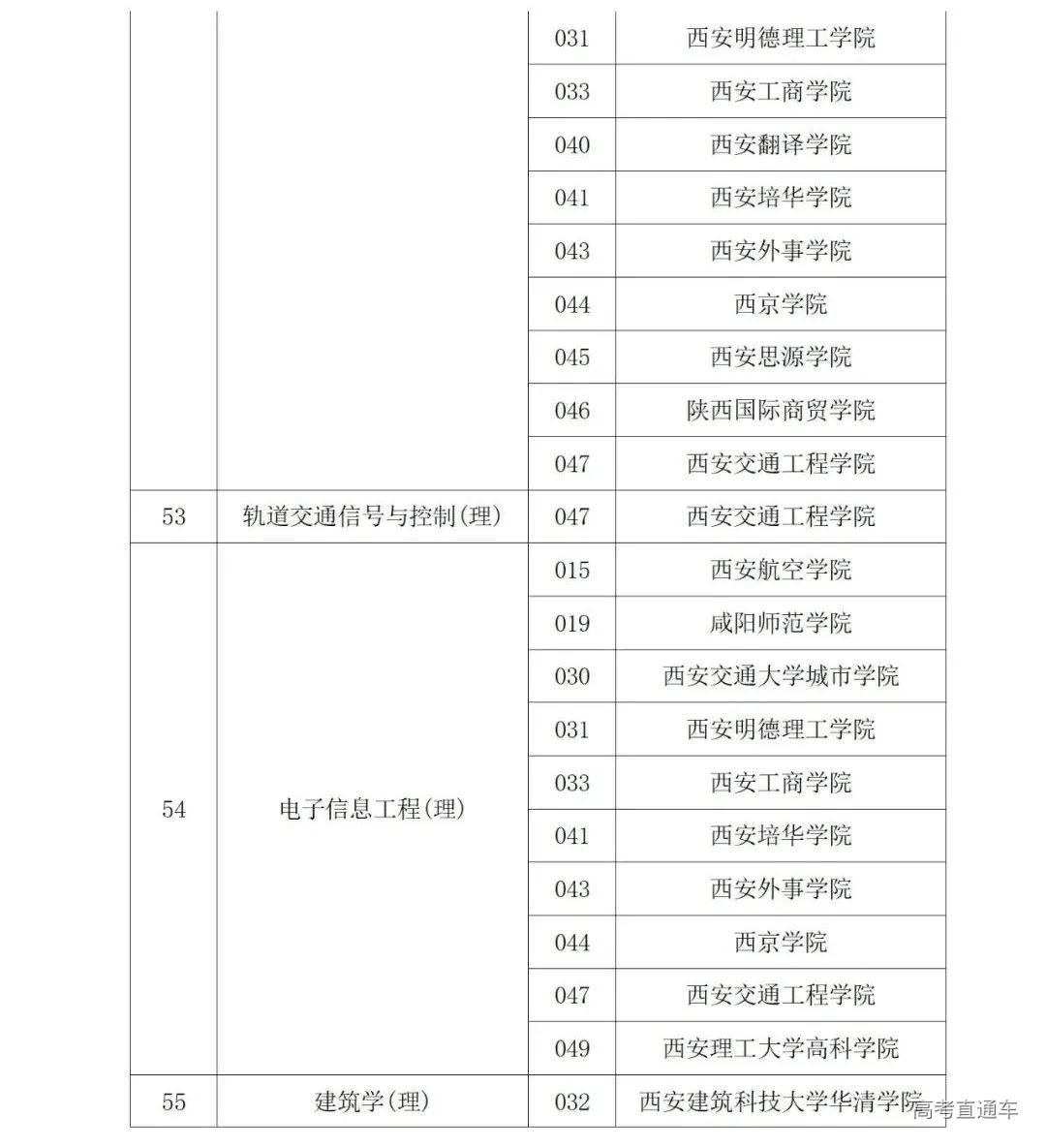 |  |  | 031 | 西安明德理工学院 |
|---|---|---|---|
|  |  | 033 | 西安工商学院 |
|  |  | 040 | 西安翻译学院 |
|  |  | 041 | 西安培华学院 |
|  |  | 043 | 西安外事学院 |
|  |  | 044 | 西京学院 |
|  |  | 045 | 西安思源学院 |
|  |  | 046 | 陕西国际商贸学院 |
|  |  | 047 | 西安交通工程学院 |
| 53 | 轨道交通信号与控制(理) | 047 | 西安交通工程学院 |
| 54 | 电子信息工程(理) | 015 | 西安航空学院 |
|  |  | 019 | 咸阳师范学院 |
|  |  | 030 | 西安交通大学城市学院 |
|  |  | 031 | 西安明德理工学院 |
|  |  | 033 | 西安工商学院 |
|  |  | 041 | 西安培华学院 |
|  |  | 043 | 西安外事学院 |
|  |  | 044 | 西京学院 |
|  |  | 047 | 西安交通工程学院 |
|  |  | 049 | 西安理工大学高科学院 |
| 55 | 建筑学(理) | 032 | 西安建筑科技大学华清学院 |

高考直通车